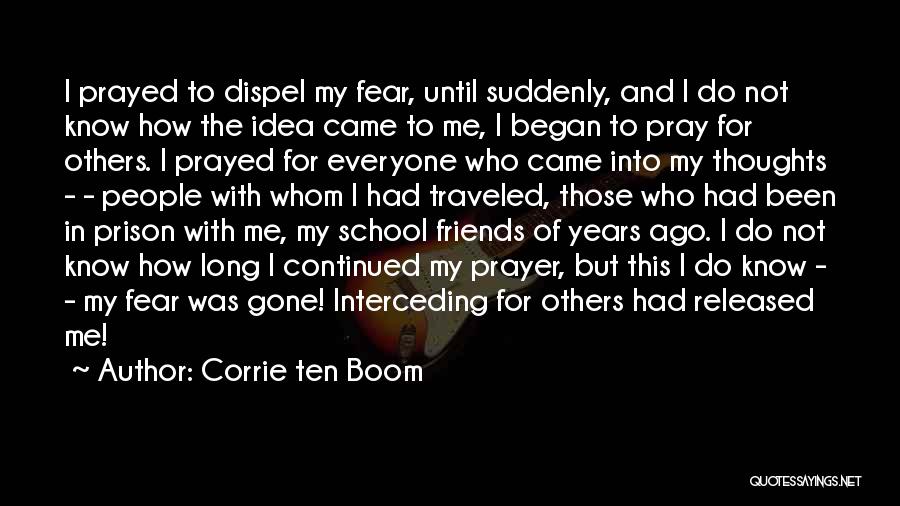 I prayed to dispel my fear, until suddenly, and I do not know how the idea came to me, I began to pray for others. I prayed for everyone who came into my thoughts - - people with whom I had traveled, those who had been in prison with me, my school friends of years ago. I do not know how long I continued my prayer, but this I do know - - my fear was gone! Interceding for others had released me!

~ Author: Corrie ten Boom

QUOTESSAYINGS.NET